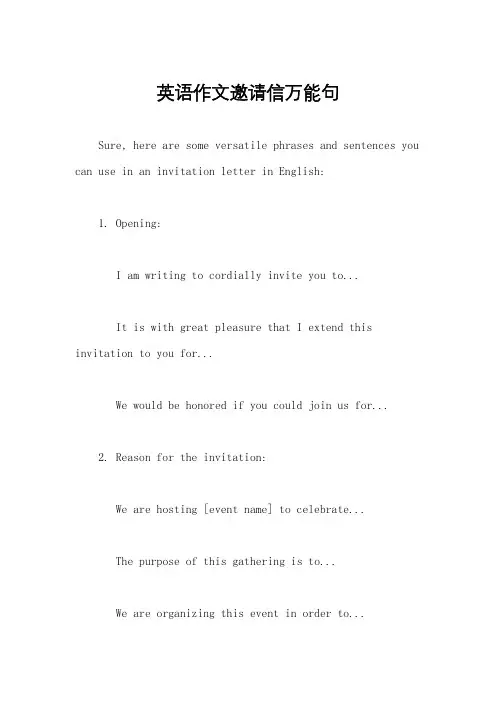 英语作文邀请信万能句

Sure, here are some versatile phrases and sentences you can use in an invitation letter in English:

1. Opening:

I am writing to cordially invite you to...

It is with great pleasure that I extend this invitation to you for...

We would be honored if you could join us for...

2. Reason for the invitation:

We are hosting [event name] to celebrate...

The purpose of this gathering is to...

We are organizing this event in order to...